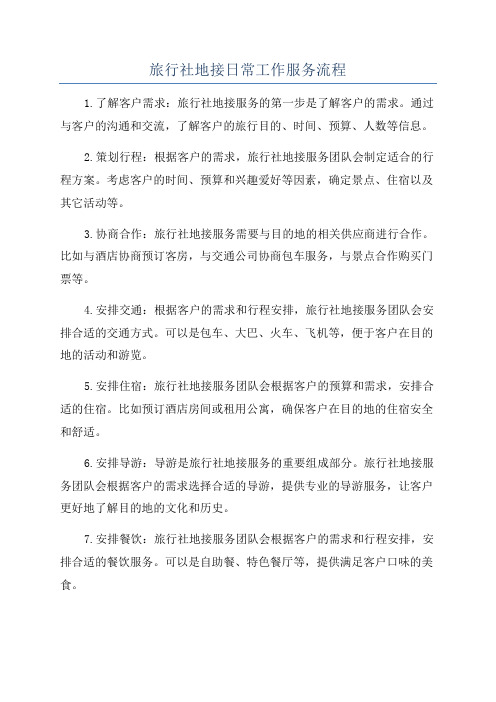 旅行社地接日常工作服务流程

1.了解客户需求：旅行社地接服务的第一步是了解客户的需求。通过与客户的沟通和交流，了解客户的旅行目的、时间、预算、人数等信息。

2.策划行程：根据客户的需求，旅行社地接服务团队会制定适合的行程方案。考虑客户的时间、预算和兴趣爱好等因素，确定景点、住宿以及其它活动等。

3.协商合作：旅行社地接服务需要与目的地的相关供应商进行合作。比如与酒店协商预订客房，与交通公司协商包车服务，与景点合作购买门票等。

4.安排交通：根据客户的需求和行程安排，旅行社地接服务团队会安排合适的交通方式。可以是包车、大巴、火车、飞机等，便于客户在目的地的活动和游览。

5.安排住宿：旅行社地接服务团队会根据客户的预算和需求，安排合适的住宿。比如预订酒店房间或租用公寓，确保客户在目的地的住宿安全和舒适。

6.安排导游：导游是旅行社地接服务的重要组成部分。旅行社地接服务团队会根据客户的需求选择合适的导游，提供专业的导游服务，让客户更好地了解目的地的文化和历史。

7.安排餐饮：旅行社地接服务团队会根据客户的需求和行程安排，安排合适的餐饮服务。可以是自助餐、特色餐厅等，提供满足客户口味的美食。